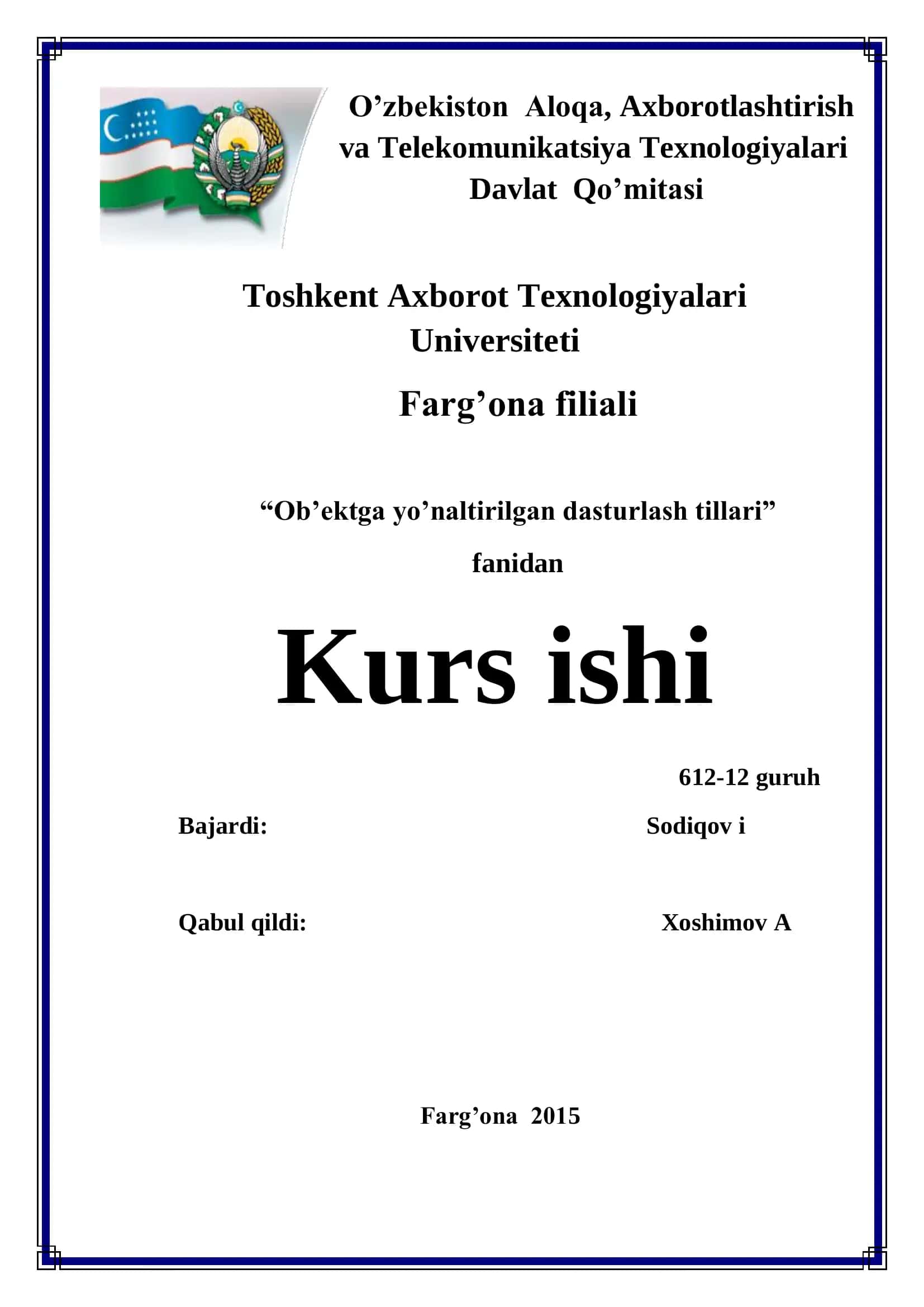 O’zbekiston Aloqa, Axborotlashtirish va Telekomunikatsiya Texnologiyalari Davlat Qo’mitasi

Toshkent Axborot Texnologiyalari Universiteti

Farg’ona filiali

“Ob’ektga yo’naltirilgan dasturlash tillari”

fanidan

Kurs ishi

612-12 guruh

Bajardi: Sodiqov i

Qabul qildi: Xoshimov A

Farg’ona 2015